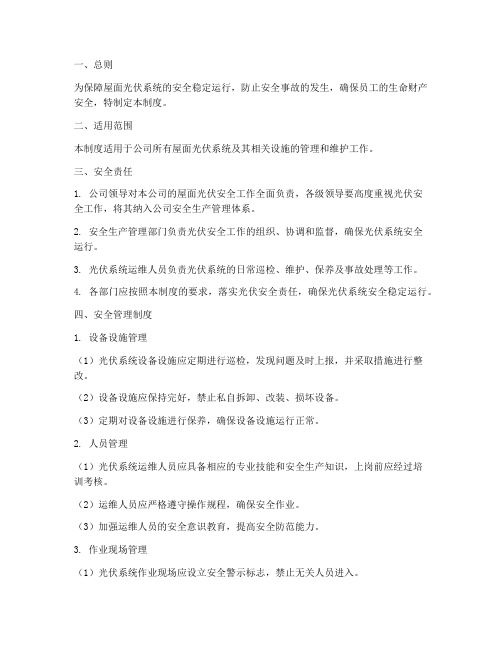 一、总则

为保障屋面光伏系统的安全稳定运行，防止安全事故的发生，确保员工的生命财产安全，特制定本制度。

二、适用范围

本制度适用于公司所有屋面光伏系统及其相关设施的管理和维护工作。

三、安全责任

1. 公司领导对本公司的屋面光伏安全工作全面负责，各级领导要高度重视光伏安全工作，将其纳入公司安全生产管理体系。

2. 安全生产管理部门负责光伏安全工作的组织、协调和监督，确保光伏系统安全运行。

3. 光伏系统运维人员负责光伏系统的日常巡检、维护、保养及事故处理等工作。

4. 各部门应按照本制度的要求，落实光伏安全责任，确保光伏系统安全稳定运行。

四、安全管理制度

1. 设备设施管理

（1）光伏系统设备设施应定期进行巡检，发现问题及时上报，并采取措施进行整改。

（2）设备设施应保持完好，禁止私自拆卸、改装、损坏设备。

（3）定期对设备设施进行保养，确保设备设施运行正常。

2. 人员管理

（1）光伏系统运维人员应具备相应的专业技能和安全生产知识，上岗前应经过培训考核。

（2）运维人员应严格遵守操作规程，确保安全作业。

（3）加强运维人员的安全意识教育，提高安全防范能力。

3. 作业现场管理

（1）光伏系统作业现场应设立安全警示标志，禁止无关人员进入。